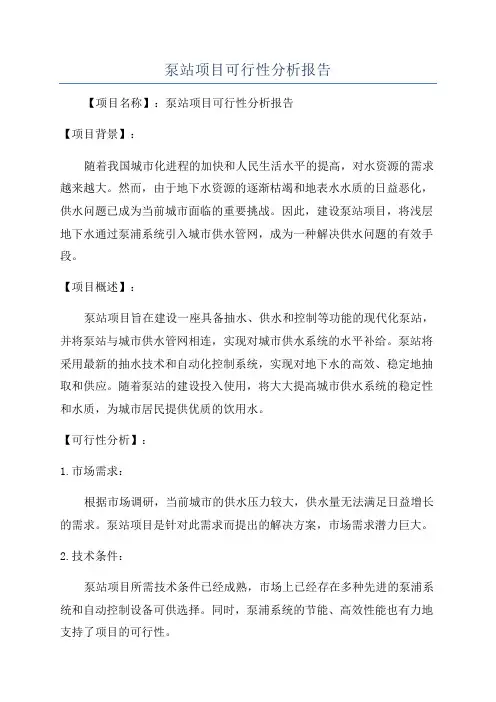 泵站项目可行性分析报告

【项目名称】：泵站项目可行性分析报告

【项目背景】：

随着我国城市化进程的加快和人民生活水平的提高，对水资源的需求越来越大。然而，由于地下水资源的逐渐枯竭和地表水水质的日益恶化，供水问题已成为当前城市面临的重要挑战。因此，建设泵站项目，将浅层地下水通过泵浦系统引入城市供水管网，成为一种解决供水问题的有效手段。

【项目概述】：

泵站项目旨在建设一座具备抽水、供水和控制等功能的现代化泵站，并将泵站与城市供水管网相连，实现对城市供水系统的水平补给。泵站将采用最新的抽水技术和自动化控制系统，实现对地下水的高效、稳定地抽取和供应。随着泵站的建设投入使用，将大大提高城市供水系统的稳定性和水质，为城市居民提供优质的饮用水。

【可行性分析】：

1. 市场需求：

根据市场调研，当前城市的供水压力较大，供水量无法满足日益增长的需求。泵站项目是针对此需求而提出的解决方案，市场需求潜力巨大。

2. 技术条件：

泵站项目所需技术条件已经成熟，市场上已经存在多种先进的泵浦系统和自动控制设备可供选择。同时，泵浦系统的节能、高效性能也有力地支持了项目的可行性。